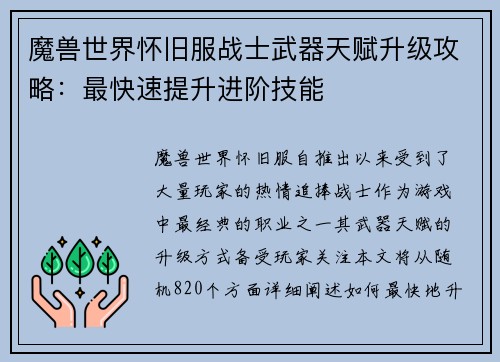 魔兽世界怀旧服战士武器天赋升级攻略：最快速提升进阶技能

魔兽世界怀旧服自推出以来受到了大量玩家的热情追捧战士作为游戏中最经典的职业之一其武器天赋的升级方式备受玩家关注本文将从随机820个方面详细阐述如何最快地升